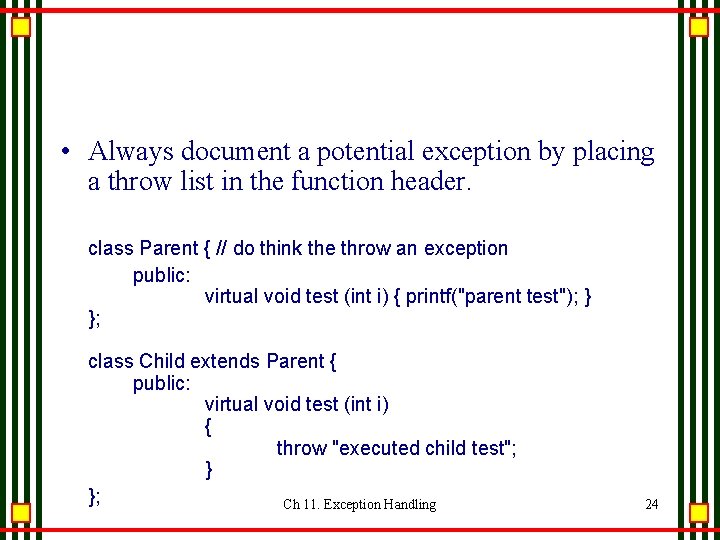 • Always document a potential exception by placing a throw list in the function header.

class Parent { // do think the throw an exception
public:
virtual void test (int i) { printf("parent test"); }
};

class Child extends Parent {
public:
virtual void test (int i)
{
throw "executed child test";
}
};

Ch 11. Exception Handling

24